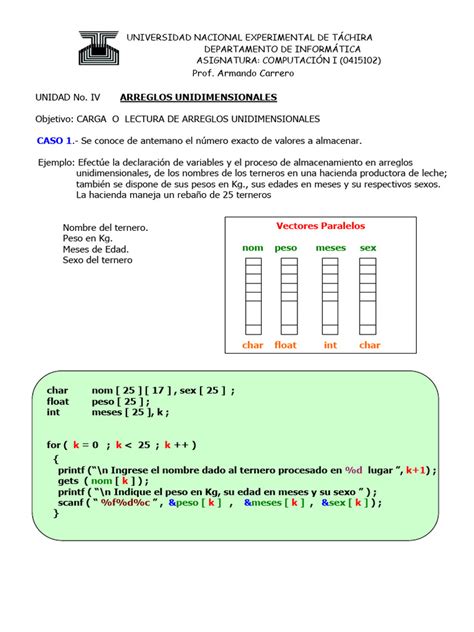 UNIVERSIDAD NACIONAL EXPERIMENTAL DE TÁCHIRA
DEPARTAMENTO DE INFORMÁTICA
ASIGNATURA: COMPUTACIÓN I (0415102)
Prof. Armando Carrero

UNIDAD No. IV ARREGLOS UNIDIMENSIONALES

Objetivo: CARGA O LECTURA DE ARREGLOS UNIDIMENSIONALES

CASO 1.- Se conoce de antemano el número exacto de valores a almacenar.

Ejemplo: Efectúe la declaración de variables y el proceso de almacenamiento en arreglos unidimensionales, de los nombres de los terneros en una hacienda productora de leche; también se dispone de sus pesos en Kg., sus edades en meses y su respectivos sexos. La hacienda maneja un rebaño de 25 terneros

Nombre del ternero.
Peso en Kg.
Meses de Edad.
Sexo del ternero

Vectores Paralelos
nom peso meses sex
char float int char

char nom [ 25 ] [ 17 ] , sex [ 25 ] ;
float peso [ 25 ] ;
int meses [ 25 ], k ;

for ( k = 0 ; k < 25 ; k ++ )
{
printf ("\n Ingrese el nombre dado al ternero procesado en %d lugar ", k+1) ;
gets ( nom [ k ] ) ;
printf ( "\n Indique el peso en Kg, su edad en meses y su sexo " ) ;
scanf ( " %f%d%c " , &peso [ k ] , &meses [ k ] , &sex [ k ] ) ;
}